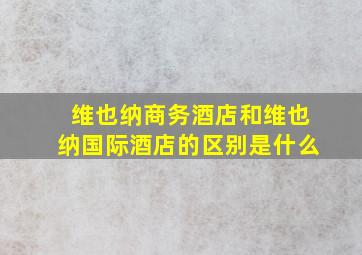 维也纳商务酒店和维也纳国际酒店的区别是什么